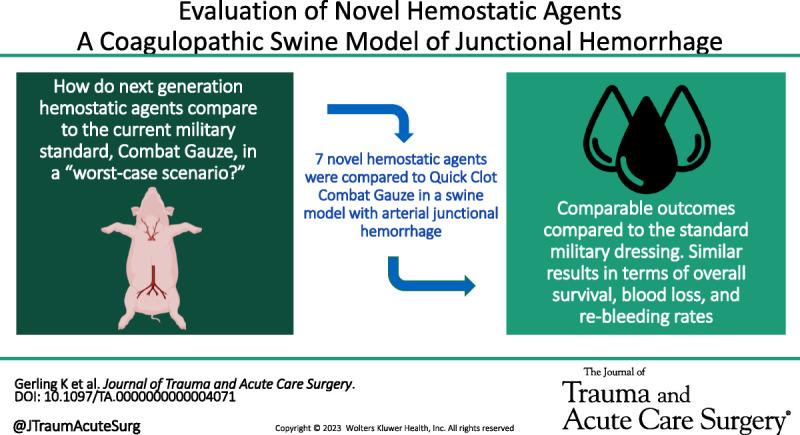 Evaluation of Novel Hemostatic Agents
A Coagulopathic Swine Model of Junctional Hemorrhage

How do next generation hemostatic agents compare to the current military standard, Combat Gauze, in a "worst-case scenario?"

7 novel hemostatic agents were compared to Quick Clot Combat Gauze in a swine model with arterial junctional hemorrhage

Comparable outcomes compared to the standard military dressing. Similar results in terms of overall survival, blood loss, and re-bleeding rates

Gerling K et al. Journal of Trauma and Acute Care Surgery.
DOI: 10.1097/TA.0000000000004071

@JTraumAcuteSurg

Copyright © 2023 Wolters Kluwer Health, Inc. All rights reserved

The Journal of
Trauma and
Acute Care Surgery®